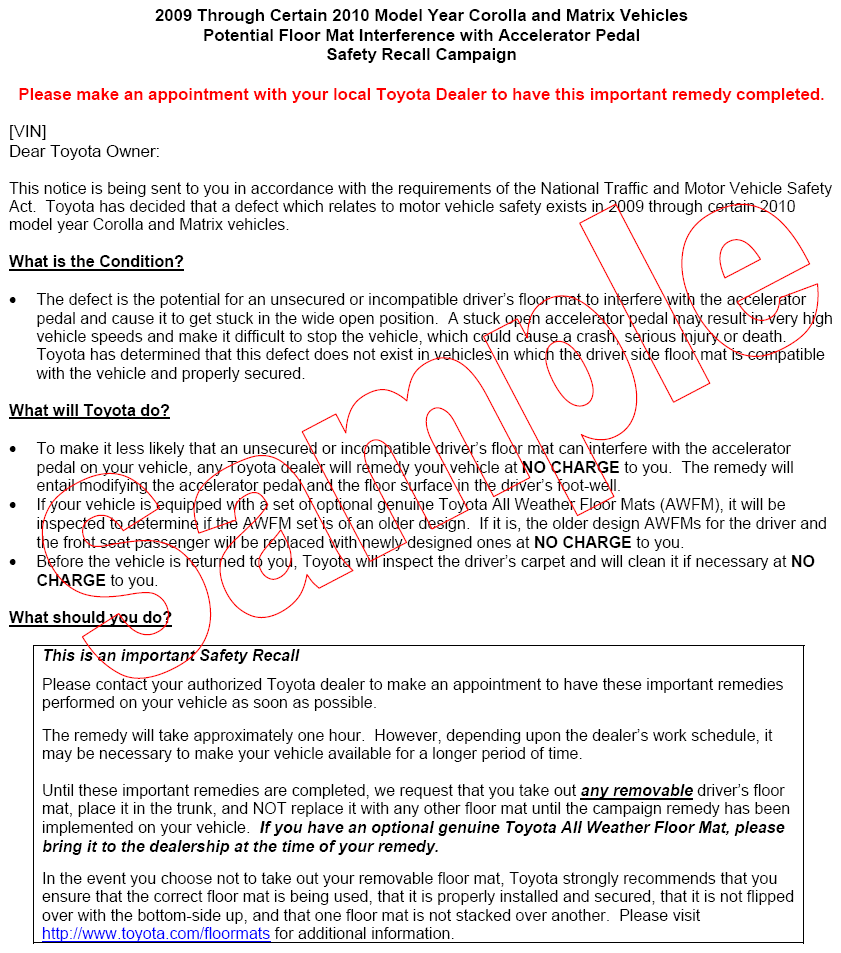 2009 Through Certain 2010 Model Year Corolla and Matrix Vehicles
Potential Floor Mat Interference with Accelerator Pedal
Safety Recall Campaign

Please make an appointment with your local Toyota Dealer to have this important remedy completed.

[VIN]
Dear Toyota Owner:

This notice is being sent to you in accordance with the requirements of the National Traffic and Motor Vehicle Safety Act. Toyota has decided that a defect which relates to motor vehicle safety exists in 2009 through certain 2010 model year Corolla and Matrix vehicles.

What is the Condition?

• The defect is the potential for an unsecured or incompatible driver's floor mat to interfere with the accelerator pedal and cause it to get stuck in the wide open position. A stuck open accelerator pedal may result in very high vehicle speeds and make it difficult to stop the vehicle, which could cause a crash, serious injury or death. Toyota has determined that this defect does not exist in vehicles in which the driver side floor mat is compatible with the vehicle and properly secured.

What will Toyota do?

• To make it less likely that an unsecured or incompatible driver's floor mat can interfere with the accelerator pedal on your vehicle, any Toyota dealer will remedy your vehicle at NO CHARGE to you. The remedy will entail modifying the accelerator pedal and the floor surface in the driver's foot-well.
• If your vehicle is equipped with a set of optional genuine Toyota All Weather Floor Mats (AWFM), it will be inspected to determine if the AWFM set is of an older design. If it is, the older design AWFMs for the driver and the front seat passenger will be replaced with newly designed ones at NO CHARGE to you.
• Before the vehicle is returned to you, Toyota will inspect the driver's carpet and will clean it if necessary at NO CHARGE to you.

What should you do?

This is an important Safety Recall

Please contact your authorized Toyota dealer to make an appointment to have these important remedies performed on your vehicle as soon as possible.

The remedy will take approximately one hour. However, depending upon the dealer's work schedule, it may be necessary to make your vehicle available for a longer period of time.

Until these important remedies are completed, we request that you take out any removable driver's floor mat, place it in the trunk, and NOT replace it with any other floor mat until the campaign remedy has been implemented on your vehicle. If you have an optional genuine Toyota All Weather Floor Mat, please bring it to the dealership at the time of your remedy.

In the event you choose not to take out your removable floor mat, Toyota strongly recommends that you ensure that the correct floor mat is being used, that it is properly installed and secured, that it is not flipped over with the bottom-side up, and that one floor mat is not stacked over another. Please visit http://www.toyota.com/floormats for additional information.

Sample